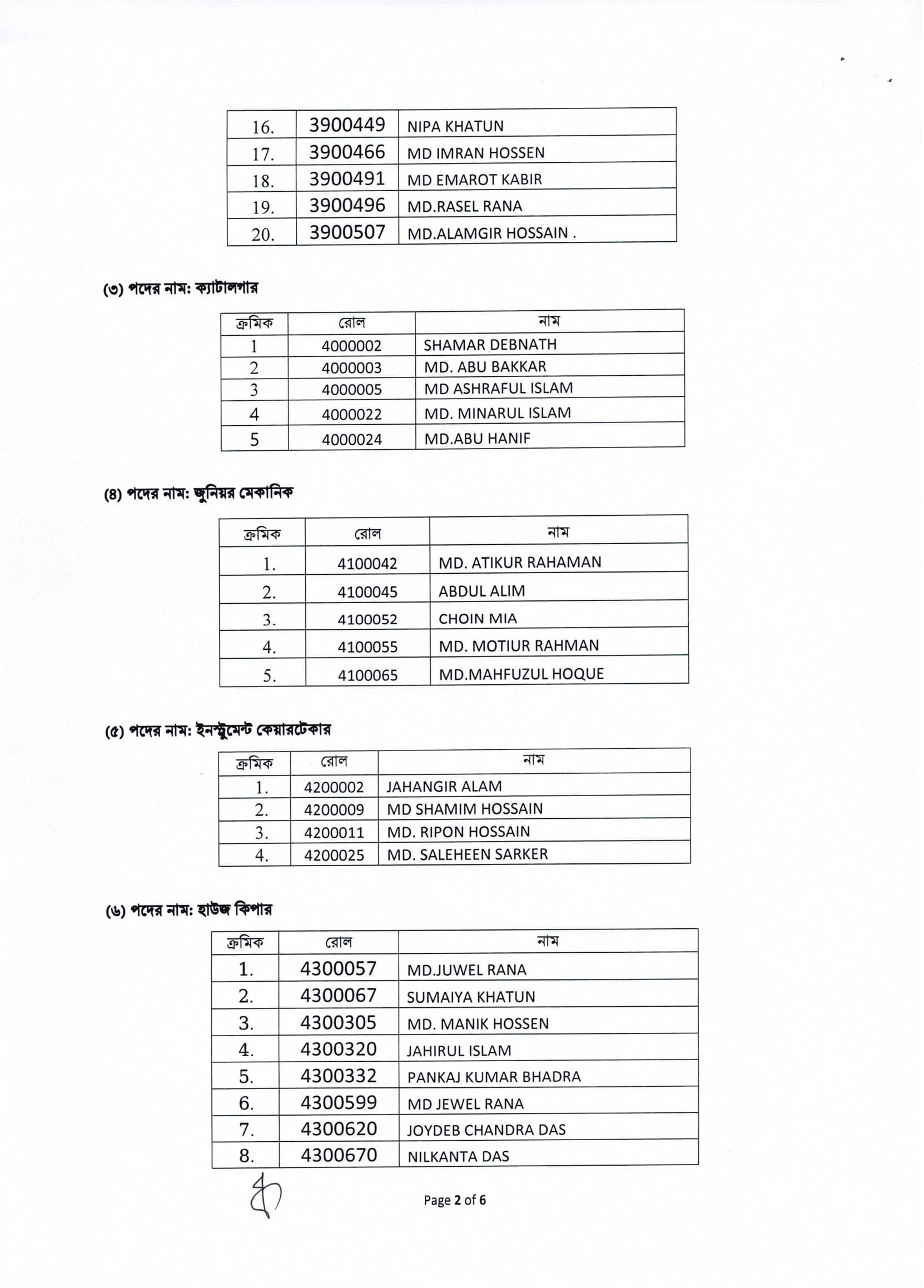 | 16. | 3900449 | NIPA KHATUN |
|---|---|---|
| 17. | 3900466 | MD IMRAN HOSSEN |
| 18. | 3900491 | MD EMAROT KABIR |
| 19. | 3900496 | MD.RASEL RANA |
| 20. | 3900507 | MD.ALAMGIR HOSSAIN . |

(৩) পদের নাম: ক্যাটালগার

| ক্রমিক | রোল | নাম |
|---|---|---|
| 1 | 4000002 | SHAMAR DEBNATH |
| 2 | 4000003 | MD. ABU BAKKAR |
| 3 | 4000005 | MD ASHRAFUL ISLAM |
| 4 | 4000022 | MD. MINARUL ISLAM |
| 5 | 4000024 | MD.ABU HANIF |

(৪) পদের নাম: জুনিয়র মেকানিক

| ক্রমিক | রোল | নাম |
|---|---|---|
| 1. | 4100042 | MD. ATIKUR RAHAMAN |
| 2. | 4100045 | ABDUL ALIM |
| 3. | 4100052 | CHOIN MIA |
| 4. | 4100055 | MD. MOTIUR RAHMAN |
| 5. | 4100065 | MD.MAHFUZUL HOQUE |

(৫) পদের নাম: ইনস্ট্রুমেন্ট কেয়ারটেকার

| ক্রমিক | রোল | নাম |
|---|---|---|
| 1. | 4200002 | JAHANGIR ALAM |
| 2. | 4200009 | MD SHAMIM HOSSAIN |
| 3. | 4200011 | MD. RIPON HOSSAIN |
| 4. | 4200025 | MD. SALEHEEN SARKER |

(৬) পদের নাম: হাউজ কিপার

| ক্রমিক | রোল | নাম |
|---|---|---|
| 1. | 4300057 | MD.JUWEL RANA |
| 2. | 4300067 | SUMAIYA KHATUN |
| 3. | 4300305 | MD. MANIK HOSSEN |
| 4. | 4300320 | JAHIRUL ISLAM |
| 5. | 4300332 | PANKAJ KUMAR BHADRA |
| 6. | 4300599 | MD JEWEL RANA |
| 7. | 4300620 | JOYDEB CHANDRA DAS |
| 8. | 4300670 | NILKANTA DAS |

Page 2 of 6